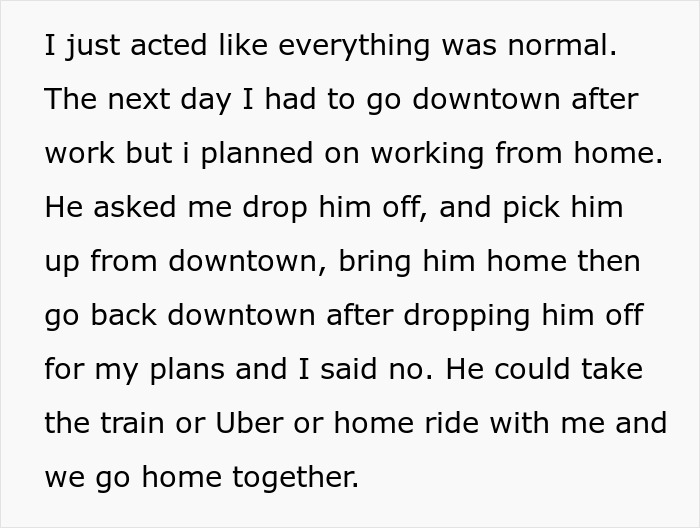 I just acted like everything was normal. The next day I had to go downtown after work but i planned on working from home. He asked me drop him off, and pick him up from downtown, bring him home then go back downtown after dropping him off for my plans and I said no. He could take the train or Uber or home ride with me and we go home together.